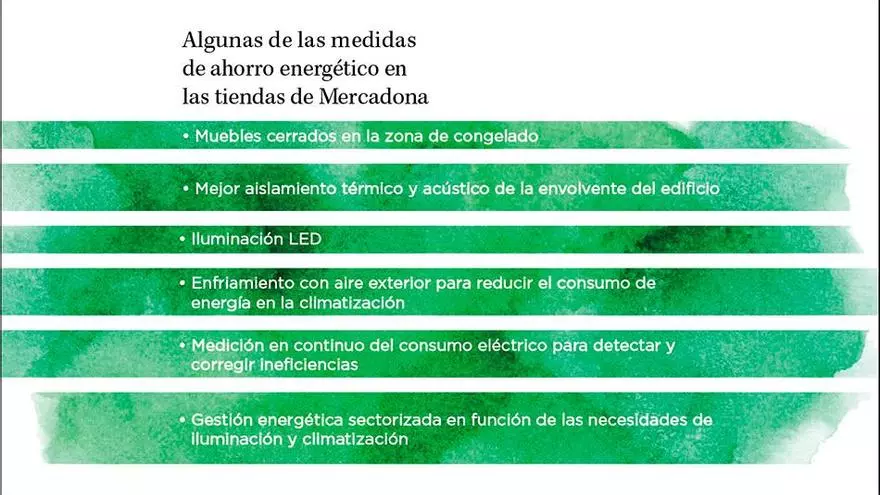 Algunas de las medidas de ahorro energético en las tiendas de Mercadona

• Muebles cerrados en la zona de congelado

• Mejor aislamiento térmico y acústico de la envolvente del edificio

• Iluminación LED

• Enfriamiento con aire exterior para reducir el consumo de energía en la climatización

• Medición en continuo del consumo eléctrico para detectar y corregir ineficiencias

• Gestión energética sectorizada en función de las necesidades de iluminación y climatización